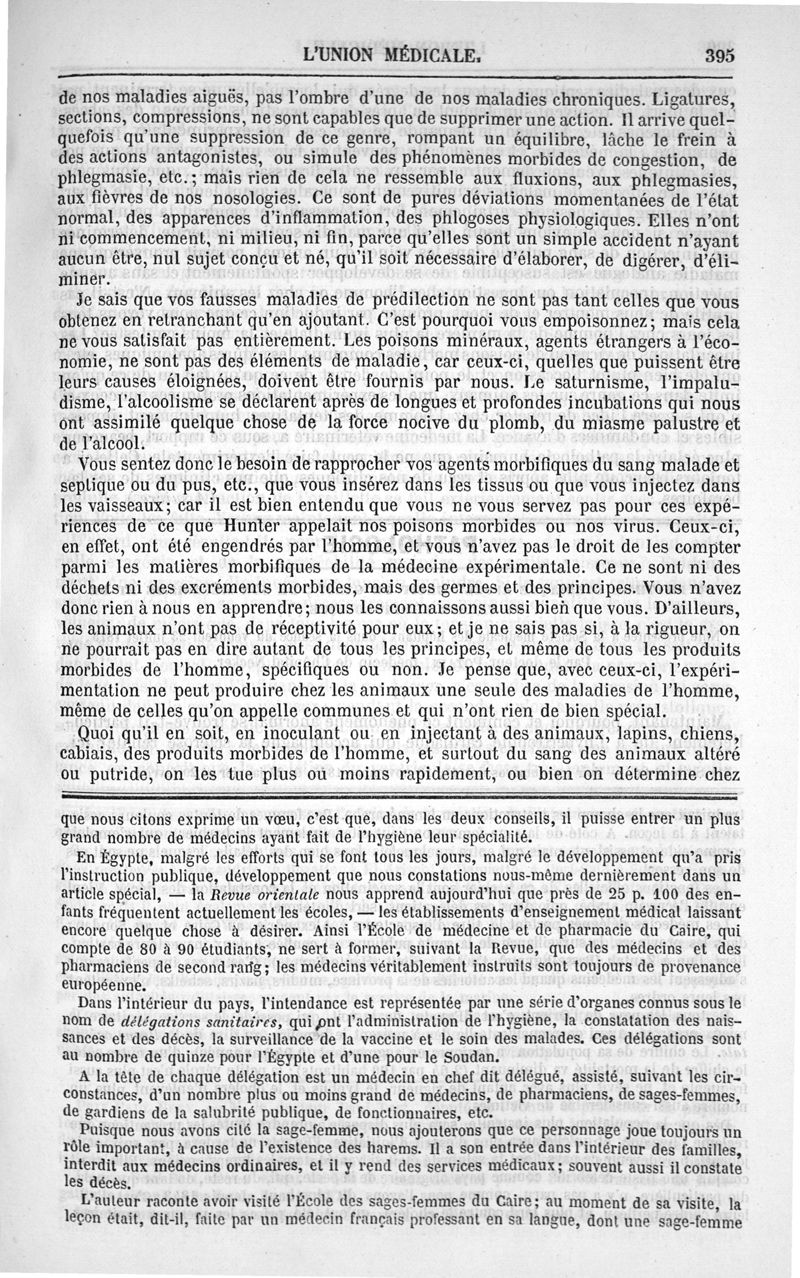 L'UNION MÉDICALE. 395

de nos maladies aiguës, pas l'ombre d'une de nos maladies chroniques. Ligatures, sections, compressions, ne sont capables que de supprimer une action. Il arrive quelquefois qu'une suppression de ce genre, rompant un équilibre, lâche le frein à des actions antagonistes, ou simule des phénomènes morbides de congestion, de phlegmasie, etc.; mais rien de cela ne ressemble aux fluxions, aux phlegmasies, aux fièvres de nos nosologies. Ce sont de pures déviations momentanées de l'état normal, des apparences d'inflammation, des phlogoses physiologiques. Elles n'ont ni commencement, ni milieu, ni fin, parce qu'elles sont un simple accident n'ayant aucun être, nul sujet conçu et né, qu'il soit nécessaire d'élaborer, de digérer, d'éliminer.

Je sais que vos fausses maladies de prédilection ne sont pas tant celles que vous obtenez en retranchant qu'en ajoutant. C'est pourquoi vous empoisonnez; mais cela ne vous satisfait pas entièrement. Les poisons minéraux, agents étrangers à l'économie, ne sont pas des éléments de maladie, car ceux-ci, quelles que puissent être leurs causes éloignées, doivent être fournis par nous. Le saturnisme, l'impaludisme, l'alcoolisme se déclarent après de longues et profondes incubations qui nous ont assimilé quelque chose de la force nocive du plomb, du miasme palustre et de l'alcool.

Vous sentez donc le besoin de rapprocher vos agents morbifiques du sang malade et septique ou du pus, etc., que vous insérez dans les tissus ou que vous injectez dans les vaisseaux; car il est bien entendu que vous ne vous servez pas pour ces expériences de ce que Hunter appelait nos poisons morbides ou nos virus. Ceux-ci, en effet, ont été engendrés par l'homme, et vous n'avez pas le droit de les compter parmi les matières morbifiques de la médecine expérimentale. Ce ne sont ni des déchets ni des excréments morbides, mais des germes et des principes. Vous n'avez donc rien à nous en apprendre; nous les connaissons aussi bien que vous. D'ailleurs, les animaux n'ont pas de réceptivité pour eux; et je ne sais pas si, à la rigueur, on ne pourrait pas en dire autant de tous les principes, et même de tous les produits morbides de l'homme, spécifiques ou non. Je pense que, avec ceux-ci, l'expérimentation ne peut produire chez les animaux une seule des maladies de l'homme, même de celles qu'on appelle communes et qui n'ont rien de bien spécial.

Quoi qu'il en soit, en inoculant ou en injectant à des animaux, lapins, chiens, cabiais, des produits morbides de l'homme, et surtout du sang des animaux altéré ou putride, on les tue plus ou moins rapidement, ou bien on détermine chez

que nous citons exprime un vœu, c'est que, dans les deux conseils, il puisse entrer un plus grand nombre de médecins ayant fait de l'hygiène leur spécialité.

En Égypte, malgré les efforts qui se font tous les jours, malgré le développement qu'a pris l'instruction publique, développement que nous constations nous-même dernièrement dans un article spécial, — la Revue orientale nous apprend aujourd'hui que près de 25 p. 100 des enfants fréquentent actuellement les écoles, — les établissements d'enseignement médical laissant encore quelque chose à désirer. Ainsi l'École de médecine et de pharmacie du Caire, qui compte de 80 à 90 étudiants, ne sert à former, suivant la Revue, que des médecins et des pharmaciens de second rang; les médecins véritablement instruits sont toujours de provenance européenne.

Dans l'intérieur du pays, l'intendance est représentée par une série d'organes connus sous le nom de délégations sanitaires, qui ont l'administration de l'hygiène, la constatation des naissances et des décès, la surveillance de la vaccine et le soin des malades. Ces délégations sont au nombre de quinze pour l'Égypte et d'une pour le Soudan.

A la tête de chaque délégation est un médecin en chef dit délégué, assisté, suivant les circonstances, d'un nombre plus ou moins grand de médecins, de pharmaciens, de sages-femmes, de gardiens de la salubrité publique, de fonctionnaires, etc.

Puisque nous avons cité la sage-femme, nous ajouterons que ce personnage joue toujours un rôle important, à cause de l'existence des harems. Il a son entrée dans l'intérieur des familles, interdit aux médecins ordinaires, et il y rend des services médicaux; souvent aussi il constate les décès.

L'auteur raconte avoir visité l'École des sages-femmes du Caire; au moment de sa visite, la leçon était, dit-il, faite par un médecin français professant en sa langue, dont une sage-femme